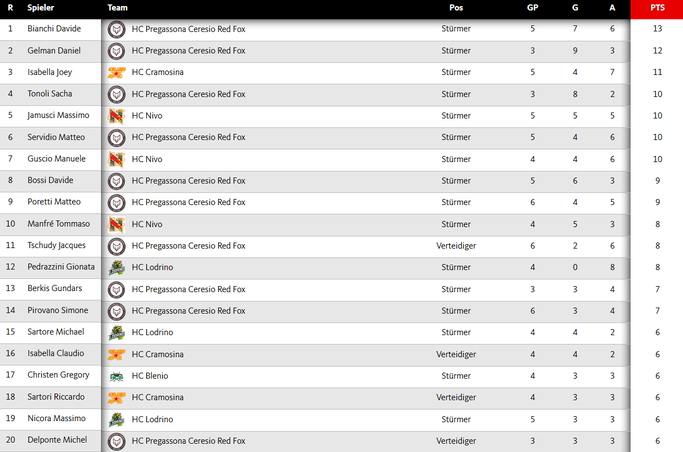 | R | Spieler | Team | Pos | GP | G | A | PTS |
|---|---|---|---|---|---|---|---|
| 1 | Bianchi Davide | HC Pregassona Ceresio Red Fox | Stürmer | 5 | 7 | 6 | 13 |
| 2 | Gelman Daniel | HC Pregassona Ceresio Red Fox | Stürmer | 3 | 9 | 3 | 12 |
| 3 | Isabella Joey | HC Cramosina | Stürmer | 5 | 4 | 7 | 11 |
| 4 | Tonoli Sacha | HC Pregassona Ceresio Red Fox | Stürmer | 3 | 8 | 2 | 10 |
| 5 | Jamusci Massimo | HC Nivo | Stürmer | 5 | 5 | 5 | 10 |
| 6 | Servidio Matteo | HC Pregassona Ceresio Red Fox | Stürmer | 5 | 4 | 6 | 10 |
| 7 | Guscio Manuele | HC Nivo | Stürmer | 4 | 4 | 6 | 10 |
| 8 | Bossi Davide | HC Pregassona Ceresio Red Fox | Stürmer | 5 | 6 | 3 | 9 |
| 9 | Poretti Matteo | HC Pregassona Ceresio Red Fox | Stürmer | 6 | 4 | 5 | 9 |
| 10 | Manfré Tommaso | HC Nivo | Stürmer | 4 | 5 | 3 | 8 |
| 11 | Tschudy Jacques | HC Pregassona Ceresio Red Fox | Verteidiger | 6 | 2 | 6 | 8 |
| 12 | Pedrazzini Gionata | HC Lodrino | Stürmer | 4 | 0 | 8 | 8 |
| 13 | Berkis Gundars | HC Pregassona Ceresio Red Fox | Stürmer | 3 | 3 | 4 | 7 |
| 14 | Pirovano Simone | HC Pregassona Ceresio Red Fox | Stürmer | 6 | 3 | 4 | 7 |
| 15 | Sartore Michael | HC Lodrino | Stürmer | 4 | 4 | 2 | 6 |
| 16 | Isabella Claudio | HC Cramosina | Verteidiger | 4 | 4 | 2 | 6 |
| 17 | Christen Gregory | HC Blenio | Stürmer | 4 | 3 | 3 | 6 |
| 18 | Sartori Riccardo | HC Cramosina | Verteidiger | 4 | 3 | 3 | 6 |
| 19 | Nicora Massimo | HC Lodrino | Stürmer | 5 | 3 | 3 | 6 |
| 20 | Delponte Michel | HC Pregassona Ceresio Red Fox | Verteidiger | 3 | 3 | 3 | 6 |